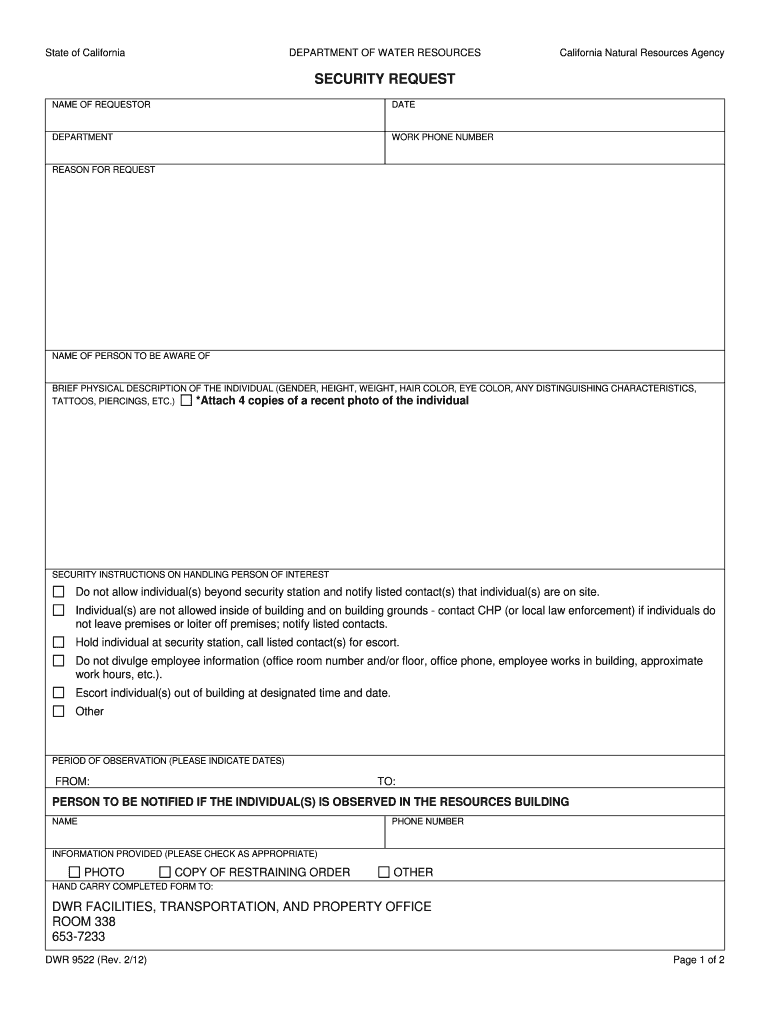 State of California

DEPARTMENT OF WATER RESOURCES

California Natural Resources Agency

SECURITY REQUEST

NAME OF REQUESTOR

DATE

DEPARTMENT

WORK PHONE NUMBER

REASON FOR REQUEST

NAME OF PERSON TO BE AWARE OF

BRIEF PHYSICAL DESCRIPTION OF THE INDIVIDUAL (GENDER, HEIGHT, WEIGHT, HAIR COLOR, EYE COLOR, ANY DISTINGUISHING CHARACTERISTICS, TATTOOS, PIERCINGS, ETC.) ☐ *Attach 4 copies of a recent photo of the individual

SECURITY INSTRUCTIONS ON HANDLING PERSON OF INTEREST

☐ Do not allow individual(s) beyond security station and notify listed contact(s) that individual(s) are on site.

☐ Individual(s) are not allowed inside of building and on building grounds - contact CHP (or local law enforcement) if individuals do not leave premises or loiter off premises; notify listed contacts.

☐ Hold individual at security station, call listed contact(s) for escort.

☐ Do not divulge employee information (office room number and/or floor, office phone, employee works in building, approximate work hours, etc.).

☐ Escort individual(s) out of building at designated time and date.

☐ Other

PERIOD OF OBSERVATION (PLEASE INDICATE DATES)

FROM:

TO:

PERSON TO BE NOTIFIED IF THE INDIVIDUAL(S) IS OBSERVED IN THE RESOURCES BUILDING

NAME

PHONE NUMBER

INFORMATION PROVIDED (PLEASE CHECK AS APPROPRIATE)

☐ PHOTO ☐ COPY OF RESTRAINING ORDER ☐ OTHER

HAND CARRY COMPLETED FORM TO:

DWR FACILITIES, TRANSPORTATION, AND PROPERTY OFFICE
ROOM 338
653-7233

DWR 9522 (Rev. 2/12)

Page 1 of 2